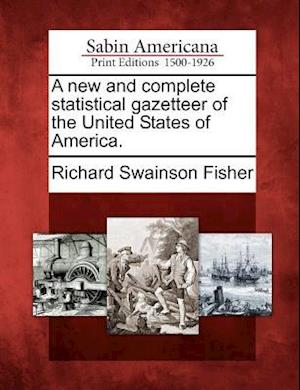 Sabin Americana
Print Editions 1500-1926

A new and complete statistical gazetteer of the United States of America.

Richard Swainson Fisher